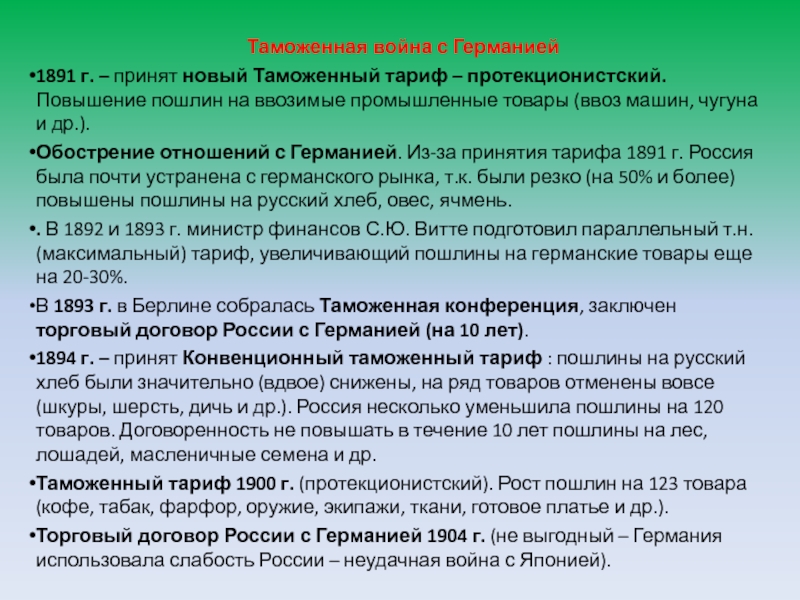 Таможенная война с Германией

•1891 г. – принят новый Таможенный тариф – протекционистский. Повышение пошлин на ввозимые промышленные товары (ввоз машин, чугуна и др.).

•Обострение отношений с Германией. Из-за принятия тарифа 1891 г. Россия была почти устранена с германского рынка, т.к. были резко (на 50% и более) повышены пошлины на русский хлеб, овес, ячмень.

•. В 1892 и 1893 г. министр финансов С.Ю. Витте подготовил параллельный т.н. (максимальный) тариф, увеличивающий пошлины на германские товары еще на 20-30%.

•В 1893 г. в Берлине собралась Таможенная конференция, заключен торговый договор России с Германией (на 10 лет).

•1894 г. – принят Конвенционный таможенный тариф : пошлины на русский хлеб были значительно (вдвое) снижены, на ряд товаров отменены вовсе (шкуры, шерсть, дичь и др.). Россия несколько уменьшила пошлины на 120 товаров. Договоренность не повышать в течение 10 лет пошлины на лес, лошадей, масленичные семена и др.

•Таможенный тариф 1900 г. (протекционистский). Рост пошлин на 123 товара (кофе, табак, фарфор, оружие, экипажи, ткани, готовое платье и др.).

•Торговый договор России с Германией 1904 г. (не выгодный – Германия использовала слабость России – неудачная война с Японией).